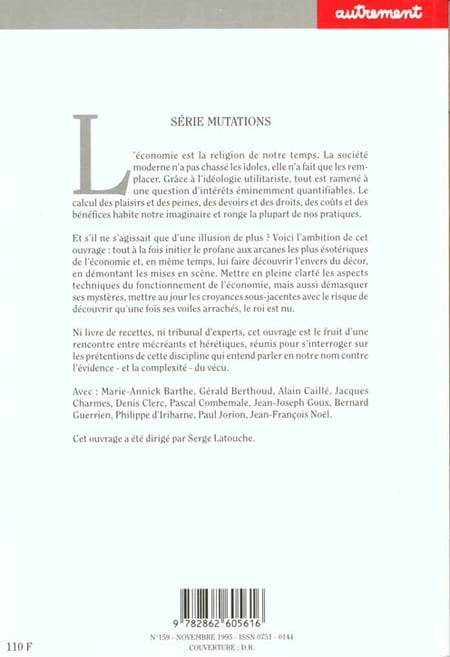 autrement

SÉRIE MUTATIONS

L'économie est la religion de notre temps. La société moderne n'a pas chassé les idoles, elle n'a fait que les remplacer. Grâce à l'idéologie utilitariste, tout est ramené à une question d'intérêts éminemment quantifiables. Le calcul des plaisirs et des peines, des devoirs et des droits, des coûts et des bénéfices habite notre imaginaire et ronge la plupart de nos pratiques.

Et s'il ne s'agissait que d'une illusion de plus ? Voici l'ambition de cet ouvrage : tout à la fois initier le profane aux arcanes les plus ésotériques de l'économie et, en même temps, lui faire découvrir l'envers du décor, en démontant les mises en scène. Mettre en pleine clarté les aspects techniques du fonctionnement de l'économie, mais aussi démasquer ses mystères, mettre au jour les croyances sous-jacentes avec le risque de découvrir qu'une fois ses voiles arrachés, le roi est nu.

Ni livre de recettes, ni tribunal d'experts, cet ouvrage est le fruit d'une rencontre entre mécréants et hérétiques, réunis pour s'interroger sur les prétentions de cette discipline qui entend parler en notre nom contre l'évidence - et la complexité - du vécu.

Avec : Marie-Annick Barthe, Gérald Berthoud, Alain Caillé, Jacques Charmes, Denis Clerc, Pascal Combemale, Jean-Joseph Goux, Bernard Guerrien, Philippe d'Iribarne, Paul Jorion, Jean-François Noël.

Cet ouvrage a été dirigé par Serge Latouche.

9 782862 605616

110 F

N°159 - NOVEMBRE 1995 - ISSN 0751 - 0144
COUVERTURE : D.R.